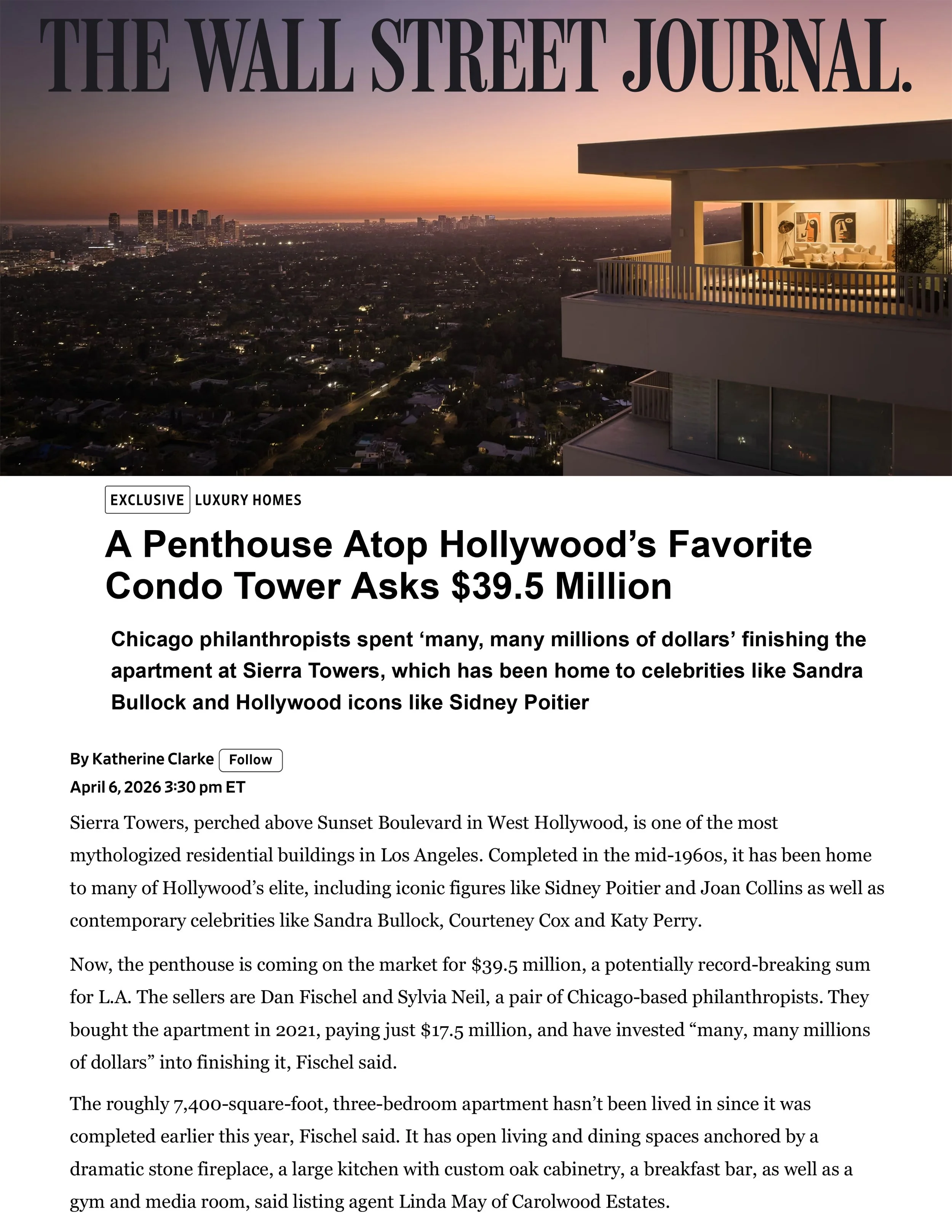 THE WALL STREET JOURNAL.

EXCLUSIVE LUXURY HOMES

A Penthouse Atop Hollywood's Favorite Condo Tower Asks $39.5 Million

Chicago philanthropists spent 'many, many millions of dollars' finishing the apartment at Sierra Towers, which has been home to celebrities like Sandra Bullock and Hollywood icons like Sidney Poitier

By Katherine Clarke Follow
April 6, 2026 3:30 pm ET

Sierra Towers, perched above Sunset Boulevard in West Hollywood, is one of the most mythologized residential buildings in Los Angeles. Completed in the mid-1960s, it has been home to many of Hollywood's elite, including iconic figures like Sidney Poitier and Joan Collins as well as contemporary celebrities like Sandra Bullock, Courteney Cox and Katy Perry.

Now, the penthouse is coming on the market for $39.5 million, a potentially record-breaking sum for L.A. The sellers are Dan Fischel and Sylvia Neil, a pair of Chicago-based philanthropists. They bought the apartment in 2021, paying just $17.5 million, and have invested "many, many millions of dollars" into finishing it, Fischel said.

The roughly 7,400-square-foot, three-bedroom apartment hasn't been lived in since it was completed earlier this year, Fischel said. It has open living and dining spaces anchored by a dramatic stone fireplace, a large kitchen with custom oak cabinetry, a breakfast bar, as well as a gym and media room, said listing agent Linda May of Carolwood Estates.